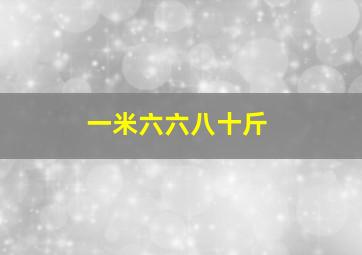 一米六六八十斤